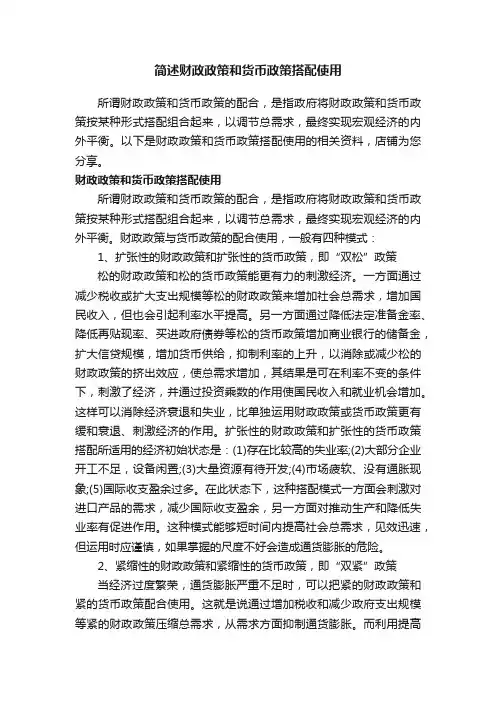 简述财政政策和货币政策搭配使用

所谓财政政策和货币政策的配合，是指政府将财政政策和货币政策按某种形式搭配组合起来，以调节总需求，最终实现宏观经济的内外平衡。以下是财政政策和货币政策搭配使用的相关资料，店铺为您分享。

财政政策和货币政策搭配使用

所谓财政政策和货币政策的配合，是指政府将财政政策和货币政策按某种形式搭配组合起来，以调节总需求，最终实现宏观经济的内外平衡。财政政策与货币政策的配合使用，一般有四种模式：

1、扩张性的财政政策和扩张性的货币政策，即“双松”政策

松的财政政策和松的货币政策能更有力的刺激经济。一方面通过减少税收或扩大支出规模等松的财政政策来增加社会总需求，增加国民收入，但也会引起利率水平提高。另一方面通过降低法定准备金率、降低再贴现率、买进政府债券等松的货币政策增加商业银行的储备金，扩大信贷规模，增加货币供给，抑制利率的上升，以消除或减少松的财政政策的挤出效应，使总需求增加，其结果是可在利率不变的条件下，刺激了经济，并通过投资乘数的作用使国民收入和就业机会增加。这样可以消除经济衰退和失业，比单独运用财政政策或货币政策更有缓和衰退、刺激经济的作用。扩张性的财政政策和扩张性的货币政策搭配所适用的经济初始状态是：(1)存在比较高的失业率;(2)大部分企业开工不足，设备闲置;(3)大量资源有待开发;(4)市场疲软、没有通胀现象;(5)国际收支盈余过多。在此状态下，这种搭配模式一方面会刺激对进口产品的需求，减少国际收支盈余，另一方面对推动生产和降低失业率有促进作用。这种模式能够短时间内提高社会总需求，见效迅速，但运用时应谨慎，如果掌握的尺度不好会造成通货膨胀的危险。

2、紧缩性的财政政策和紧缩性的货币政策，即“双紧”政策

当经济过度繁荣，通货膨胀严重不足时，可以把紧的财政政策和紧的货币政策配合使用。这就是说通过增加税收和减少政府支出规模等紧的财政政策压缩总需求，从需求方面抑制通货膨胀。而利用提高